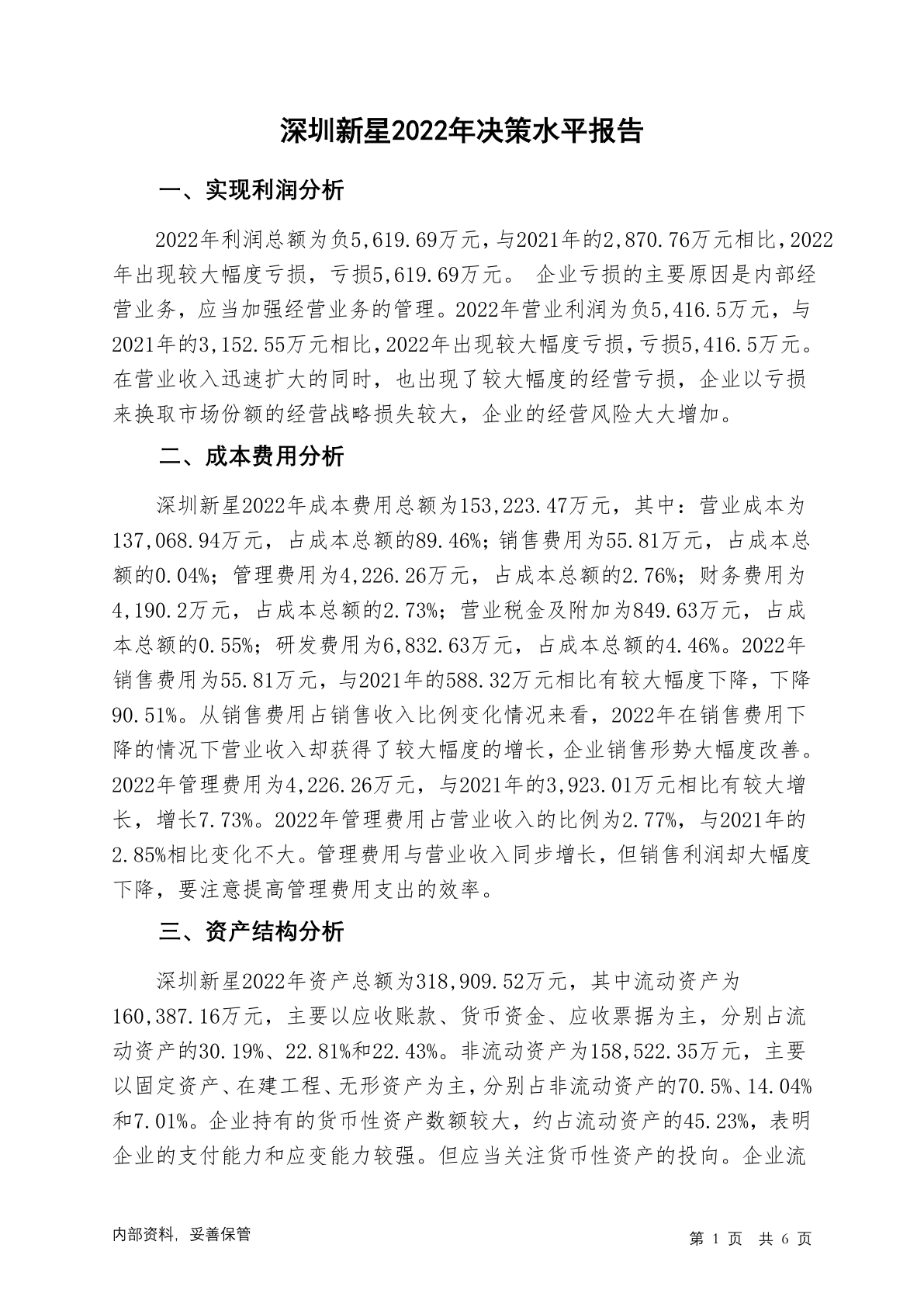 深圳新星2022年决策水平报告

一、实现利润分析

2022年利润总额为负5,619.69万元，与2021年的2,870.76万元相比，2022年出现较大幅度亏损，亏损5,619.69万元。 企业亏损的主要原因是内部经营业务，应当加强经营业务的管理。2022年营业利润为负5,416.5万元，与2021年的3,152.55万元相比，2022年出现较大幅度亏损，亏损5,416.5万元。在营业收入迅速扩大的同时，也出现了较大幅度的经营亏损，企业以亏损来换取市场份额的经营战略损失较大，企业的经营风险大大增加。

二、成本费用分析

深圳新星2022年成本费用总额为153,223.47万元，其中：营业成本为137,068.94万元，占成本总额的89.46%；销售费用为55.81万元，占成本总额的0.04%；管理费用为4,226.26万元，占成本总额的2.76%；财务费用为4,190.2万元，占成本总额的2.73%；营业税金及附加为849.63万元，占成本总额的0.55%；研发费用为6,832.63万元，占成本总额的4.46%。2022年销售费用为55.81万元，与2021年的588.32万元相比有较大幅度下降，下降90.51%。从销售费用占销售收入比例变化情况来看，2022年在销售费用下降的情况下营业收入却获得了较大幅度的增长，企业销售形势大幅度改善。2022年管理费用为4,226.26万元，与2021年的3,923.01万元相比有较大增长，增长7.73%。2022年管理费用占营业收入的比例为2.77%，与2021年的2.85%相比变化不大。管理费用与营业收入同步增长，但销售利润却大幅度下降，要注意提高管理费用支出的效率。

三、资产结构分析

深圳新星2022年资产总额为318,909.52万元，其中流动资产为160,387.16万元，主要以应收账款、货币资金、应收票据为主，分别占流动资产的30.19%、22.81%和22.43%。非流动资产为158,522.35万元，主要以固定资产、在建工程、无形资产为主，分别占非流动资产的70.5%、14.04%和7.01%。企业持有的货币性资产数额较大，约占流动资产的45.23%，表明企业的支付能力和应变能力较强。但应当关注货币性资产的投向。企业流

内部资料，妥善保管

第 1 页 共 6 页